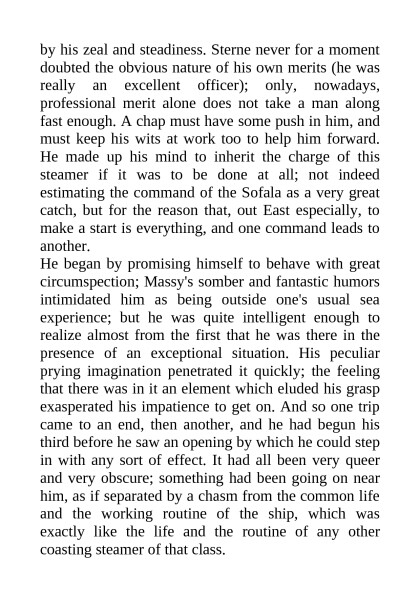 by his zeal and steadiness. Sterne never for a moment doubted the obvious nature of his own merits (he was really an excellent officer); only, nowadays, professional merit alone does not take a man along fast enough. A chap must have some push in him, and must keep his wits at work too to help him forward. He made up his mind to inherit the charge of this steamer if it was to be done at all; not indeed estimating the command of the Sofala as a very great catch, but for the reason that, out East especially, to make a start is everything, and one command leads to another.

He began by promising himself to behave with great circumspection; Massy's somber and fantastic humors intimidated him as being outside one's usual sea experience; but he was quite intelligent enough to realize almost from the first that he was there in the presence of an exceptional situation. His peculiar prying imagination penetrated it quickly; the feeling that there was in it an element which eluded his grasp exasperated his impatience to get on. And so one trip came to an end, then another, and he had begun his third before he saw an opening by which he could step in with any sort of effect. It had all been very queer and very obscure; something had been going on near him, as if separated by a chasm from the common life and the working routine of the ship, which was exactly like the life and the routine of any other coasting steamer of that class.